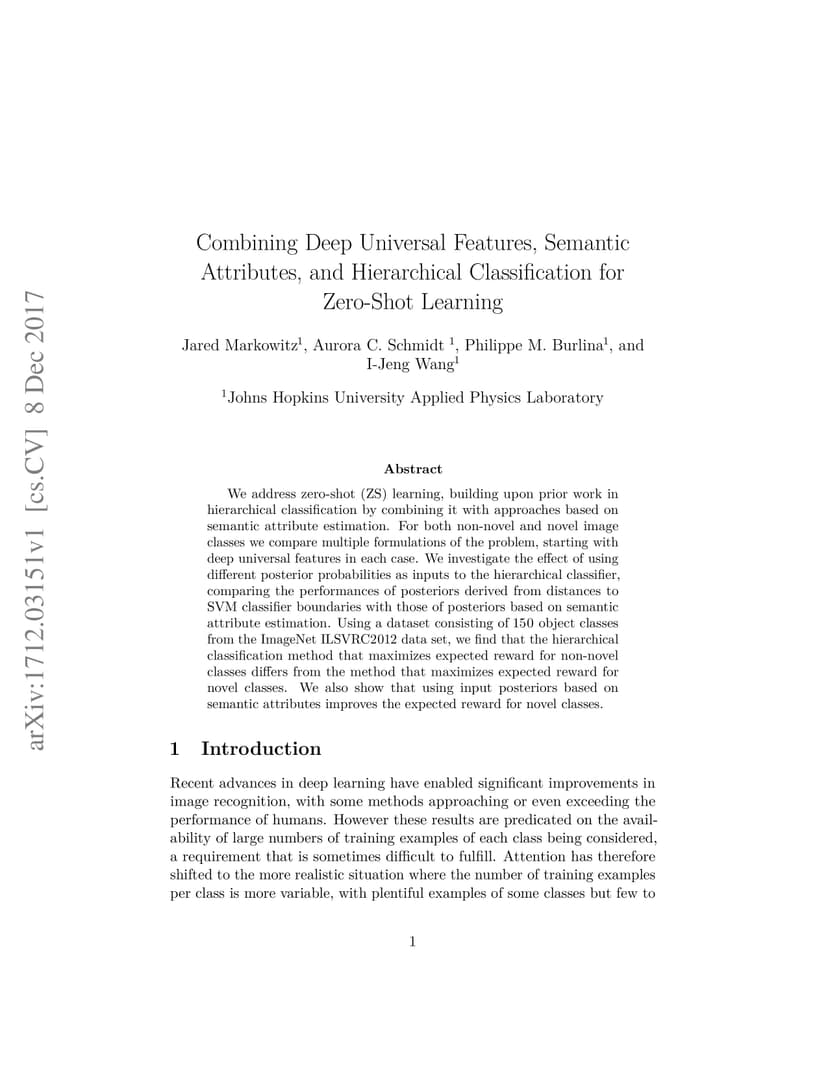 arXiv:1712.03151v1 [cs.CV] 8 Dec 2017

Combining Deep Universal Features, Semantic Attributes, and Hierarchical Classification for Zero-Shot Learning

Jared Markowitz$^1$, Aurora C. Schmidt $^1$, Philippe M. Burlina$^1$, and I-Jeng Wang$^1$

$^1$Johns Hopkins University Applied Physics Laboratory

Abstract

We address zero-shot (ZS) learning, building upon prior work in hierarchical classification by combining it with approaches based on semantic attribute estimation. For both non-novel and novel image classes we compare multiple formulations of the problem, starting with deep universal features in each case. We investigate the effect of using different posterior probabilities as inputs to the hierarchical classifier, comparing the performances of posteriors derived from distances to SVM classifier boundaries with those of posteriors based on semantic attribute estimation. Using a dataset consisting of 150 object classes from the ImageNet ILSVRC2012 data set, we find that the hierarchical classification method that maximizes expected reward for non-novel classes differs from the method that maximizes expected reward for novel classes. We also show that using input posteriors based on semantic attributes improves the expected reward for novel classes.

1 Introduction

Recent advances in deep learning have enabled significant improvements in image recognition, with some methods approaching or even exceeding the performance of humans. However these results are predicated on the availability of large numbers of training examples of each class being considered, a requirement that is sometimes difficult to fulfill. Attention has therefore shifted to the more realistic situation where the number of training examples per class is more variable, with plentiful examples of some classes but few to

1